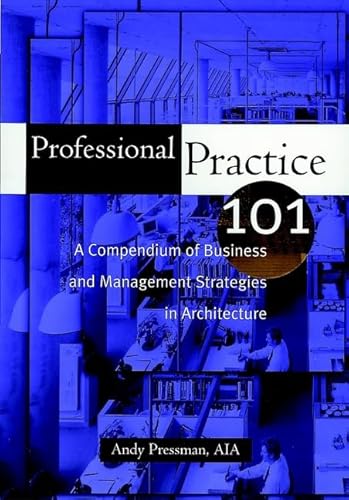 Professional Practice 101

A Compendium of Business and Management Strategies in Architecture

Andy Pressman, AIA